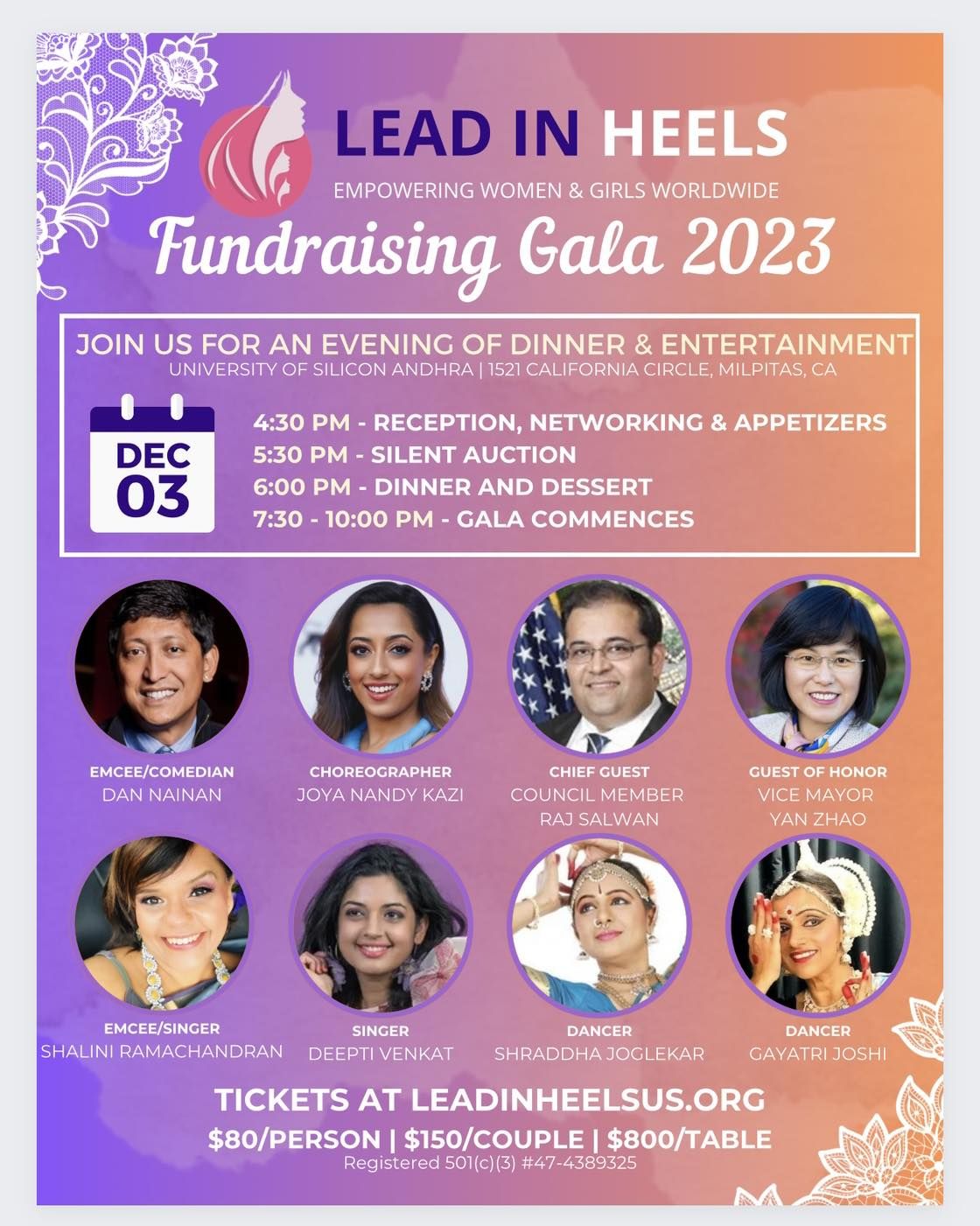 LEAD IN HEELS
EMPOWERING WOMEN & GIRLS WORLDWIDE
Fundraising Gala 2023

JOIN US FOR AN EVENING OF DINNER & ENTERTAINMENT
UNIVERSITY OF SILICON ANDHRA | 1521 CALIFORNIA CIRCLE, MILPITAS, CA

DEC
03

4:30 PM - RECEPTION, NETWORKING & APPETIZERS
5:30 PM - SILENT AUCTION
6:00 PM - DINNER AND DESSERT
7:30 - 10:00 PM - GALA COMMENCES

EMCEE/COMEDIAN
DAN NAINAN

CHOREOGRAPHER
JOYA NANDY KAZI

CHIEF GUEST
COUNCIL MEMBER
RAJ SALWAN

GUEST OF HONOR
VICE MAYOR
YAN ZHAO

EMCEE/SINGER
SHALINI RAMACHANDRAN

SINGER
DEEPTI VENKAT

DANCER
SHRADDHA JOGLEKAR

DANCER
GAYATRI JOSHI

TICKETS AT LEADINHEELSUS.ORG
$80/PERSON | $150/COUPLE | $800/TABLE
Registered 501(c)(3) #47-4389325